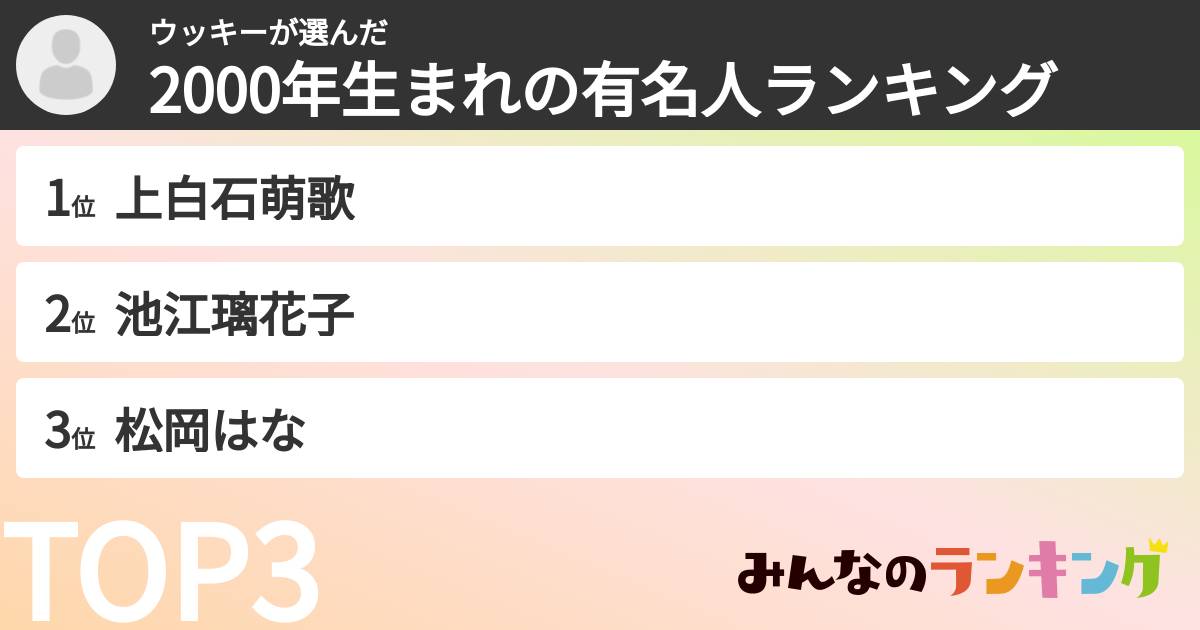 ウッキーが選んだ
2000年生まれの有名人ランキング

1位 上白石萌歌

2位 池江璃花子

3位 松岡はな

TOP3

みんなのランキング